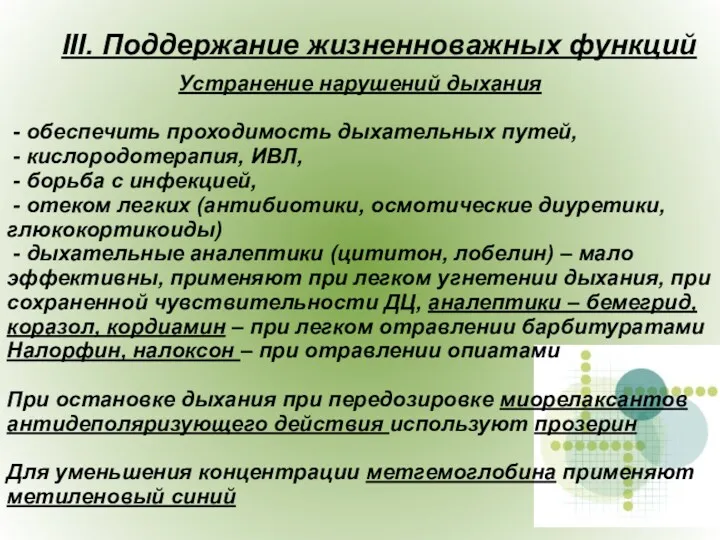 III. Поддержание жизненноважных функций

Устранение нарушений дыхания

- обеспечить проходимость дыхательных путей,
- кислородотерапия, ИВЛ,
- борьба с инфекцией,
- отеком легких (антибиотики, осмотические диуретики, глюкокортикоиды)
- дыхательные аналептики (цититон, лобелин) – мало эффективны, применяют при легком угнетении дыхания, при сохраненной чувствительности ДЦ, аналептики – бемегрид, коразол, кордиамин – при легком отравлении барбитуратами Налорфин, налоксон – при отравлении опиатами

При остановке дыхания при передозировке миорелаксантов антидеполяризующего действия используют прозерин

Для уменьшения концентрации метгемоглобина применяют метиленовый синий